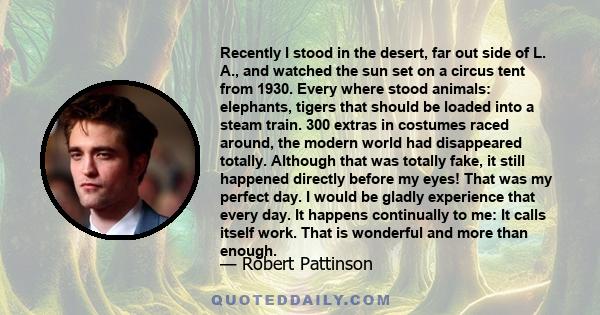 Recently I stood in the desert, far out side of L. A., and watched the sun set on a circus tent from 1930. Every where stood animals: elephants, tigers that should be loaded into a steam train. 300 extras in costumes raced around, the modern world had disappeared totally. Although that was totally fake, it still happened directly before my eyes! That was my perfect day. I would be gladly experience that every day. It happens continually to me: It calls itself work. That is wonderful and more than enough.

— Robert Pattinson

QUOTEDDAILY.COM